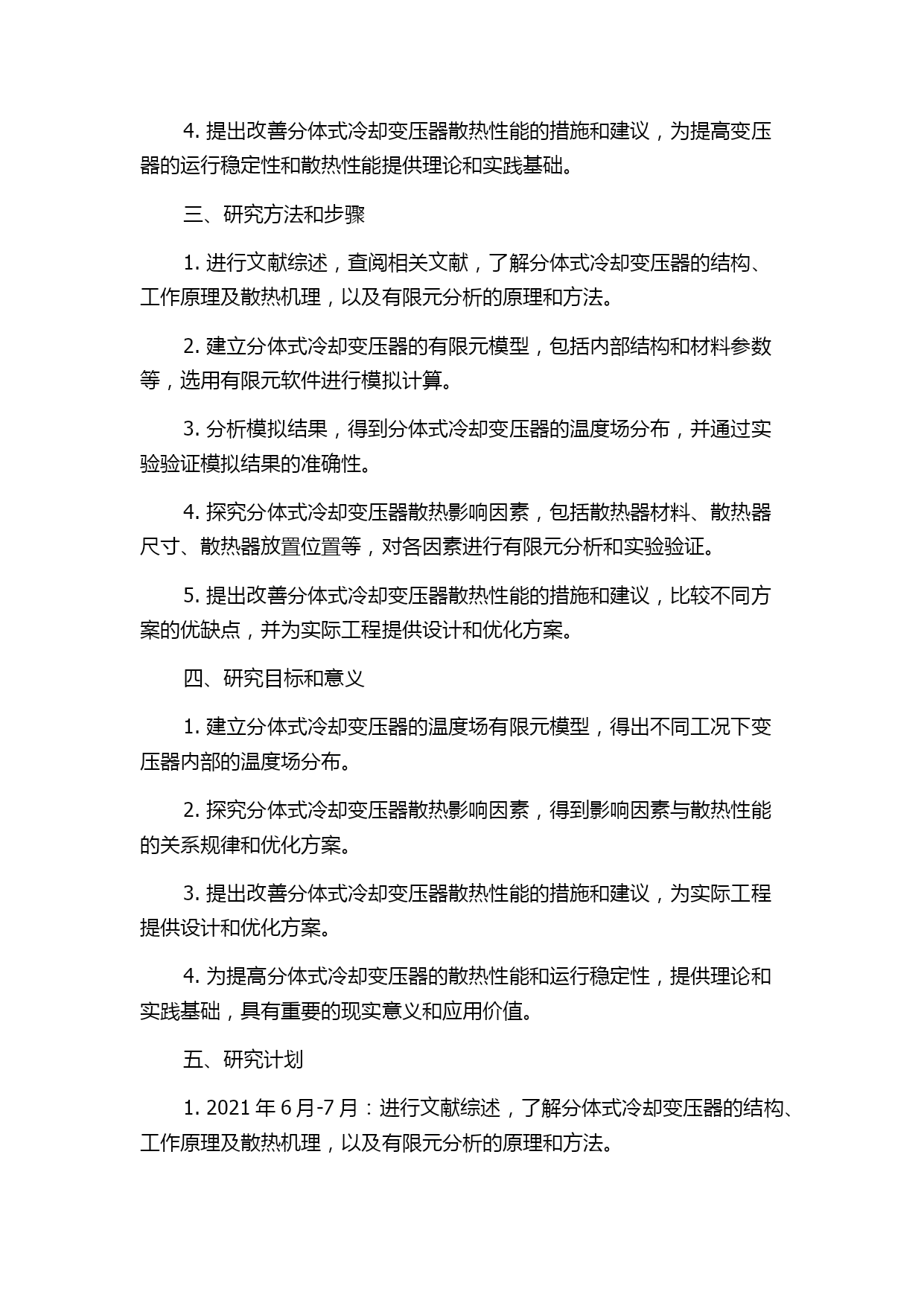 4. 提出改善分体式冷却变压器散热性能的措施和建议，为提高变压器的运行稳定性和散热性能提供理论和实践基础。

三、研究方法和步骤

1. 进行文献综述，查阅相关文献，了解分体式冷却变压器的结构、工作原理及散热机理，以及有限元分析的原理和方法。

2. 建立分体式冷却变压器的有限元模型，包括内部结构和材料参数等，选用有限元软件进行模拟计算。

3. 分析模拟结果，得到分体式冷却变压器的温度场分布，并通过实验验证模拟结果的准确性。

4. 探究分体式冷却变压器散热影响因素，包括散热器材料、散热器尺寸、散热器放置位置等，对各因素进行有限元分析和实验验证。

5. 提出改善分体式冷却变压器散热性能的措施和建议，比较不同方案的优缺点，并为实际工程提供设计和优化方案。

四、研究目标和意义

1. 建立分体式冷却变压器的温度场有限元模型，得出不同工况下变压器内部的温度场分布。

2. 探究分体式冷却变压器散热影响因素，得到影响因素与散热性能的关系规律和优化方案。

3. 提出改善分体式冷却变压器散热性能的措施和建议，为实际工程提供设计和优化方案。

4. 为提高分体式冷却变压器的散热性能和运行稳定性，提供理论和实践基础，具有重要的现实意义和应用价值。

五、研究计划

1. 2021 年 6 月-7 月：进行文献综述，了解分体式冷却变压器的结构、工作原理及散热机理，以及有限元分析的原理和方法。